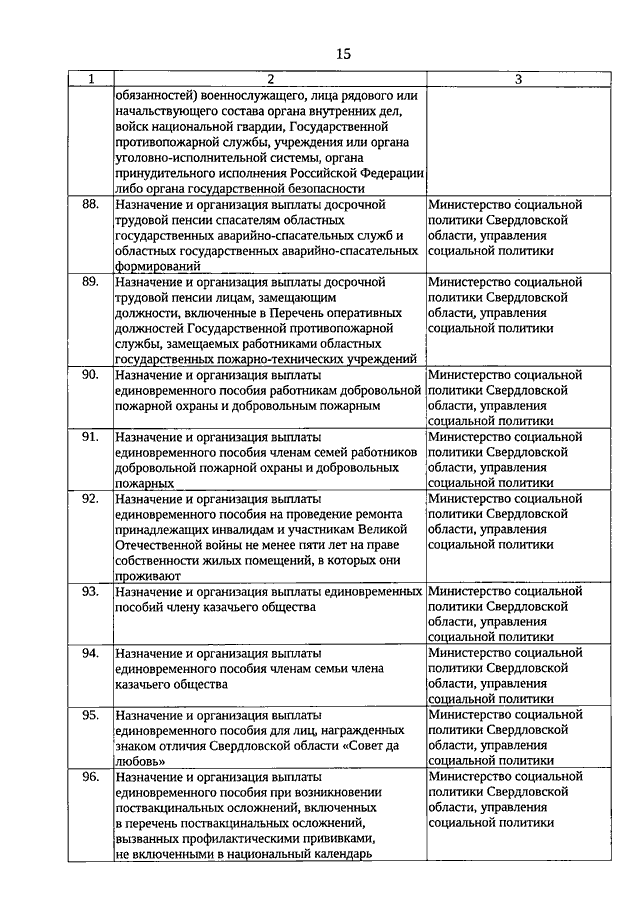 15

| 1 | 2 | 3 |
|---|---|---|
| | обязанностей) военнослужащего, лица рядового или начальствующего состава органа внутренних дел, войск национальной гвардии, Государственной противопожарной службы, учреждения или органа уголовно-исполнительной системы, органа принудительного исполнения Российской Федерации либо органа государственной безопасности | |
| 88. | Назначение и организация выплаты досрочной трудовой пенсии спасателям областных государственных аварийно-спасательных служб и областных государственных аварийно-спасательных формирований | Министерство социальной политики Свердловской области, управления социальной политики |
| 89. | Назначение и организация выплаты досрочной трудовой пенсии лицам, замещающим должности, включенные в Перечень оперативных должностей Государственной противопожарной службы, замещаемых работниками областных государственных пожарно-технических учреждений | Министерство социальной политики Свердловской области, управления социальной политики |
| 90. | Назначение и организация выплаты единовременного пособия работникам добровольной пожарной охраны и добровольным пожарным | Министерство социальной политики Свердловской области, управления социальной политики |
| 91. | Назначение и организация выплаты единовременного пособия членам семей работников добровольной пожарной охраны и добровольных пожарных | Министерство социальной политики Свердловской области, управления социальной политики |
| 92. | Назначение и организация выплаты единовременного пособия на проведение ремонта принадлежащих инвалидам и участникам Великой Отечественной войны не менее пяти лет на праве собственности жилых помещений, в которых они проживают | Министерство социальной политики Свердловской области, управления социальной политики |
| 93. | Назначение и организация выплаты единовременных пособий члену казачьего общества | Министерство социальной политики Свердловской области, управления социальной политики |
| 94. | Назначение и организация выплаты единовременного пособия членам семьи члена казачьего общества | Министерство социальной политики Свердловской области, управления социальной политики |
| 95. | Назначение и организация выплаты единовременного пособия для лиц, награжденных знаком отличия Свердловской области «Совет да любовь» | Министерство социальной политики Свердловской области, управления социальной политики |
| 96. | Назначение и организация выплаты единовременного пособия при возникновении поствакцинальных осложнений, включенных в перечень поствакцинальных осложнений, вызванных профилактическими прививками, не включенными в национальный календарь | Министерство социальной политики Свердловской области, управления социальной политики |